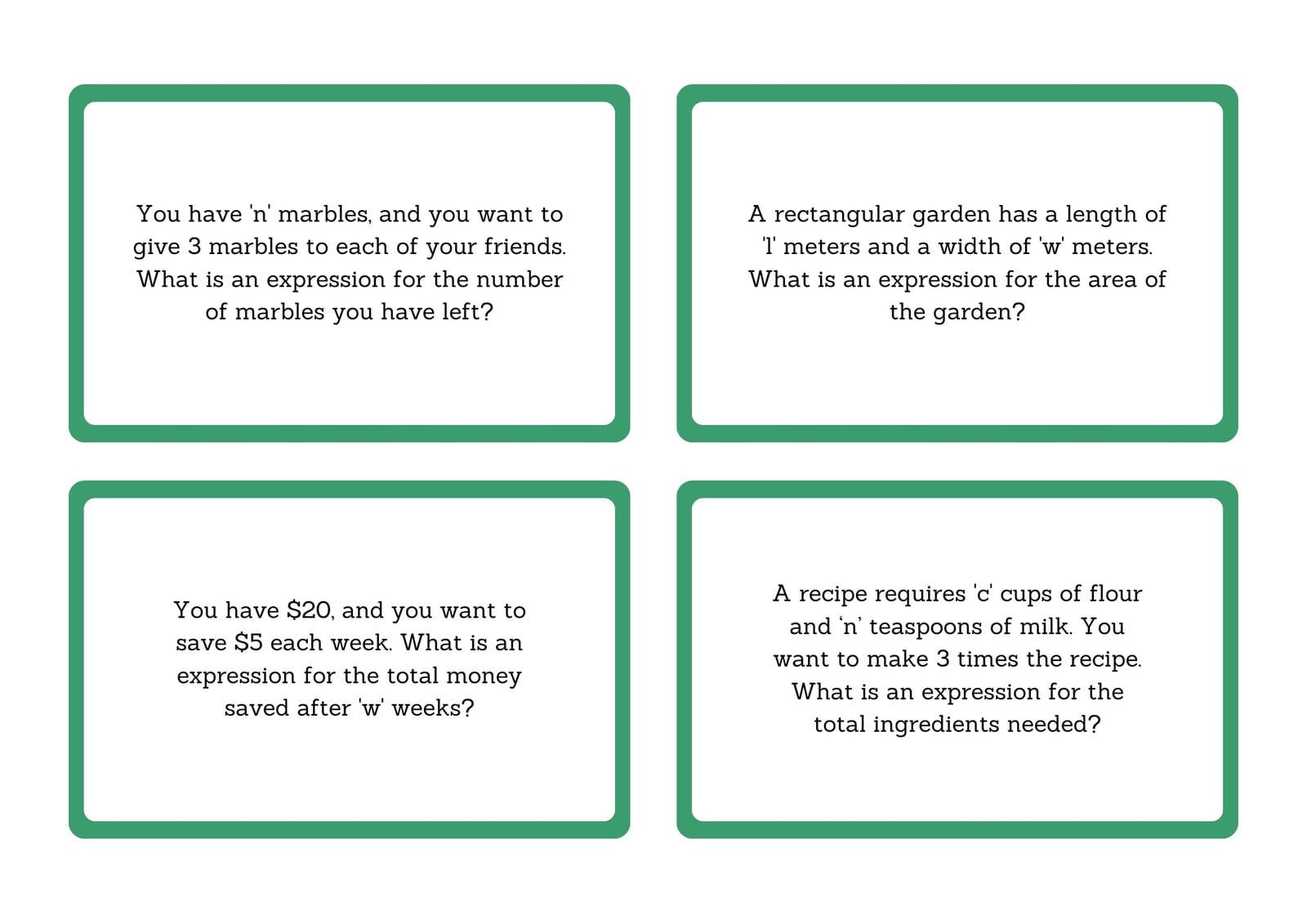 You have 'n' marbles, and you want to give 3 marbles to each of your friends. What is an expression for the number of marbles you have left?

A rectangular garden has a length of 'l' meters and a width of 'w' meters. What is an expression for the area of the garden?

You have $20, and you want to save $5 each week. What is an expression for the total money saved after 'w' weeks?

A recipe requires 'c' cups of flour and 'n' teaspoons of milk. You want to make 3 times the recipe. What is an expression for the total ingredients needed?